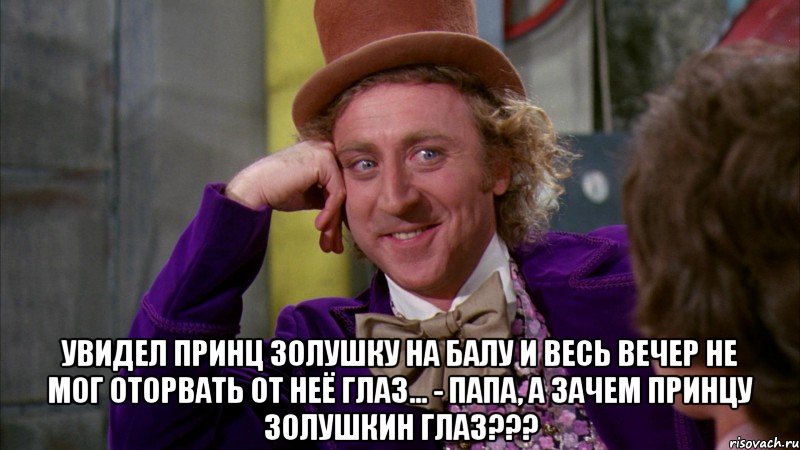 УВИДЕЛ ПРИНЦ ЗОЛУШКУ НА БАЛУ И ВЕСЬ ВЕЧЕР НЕ МОГ ОТОРВАТЬ ОТ НЕЁ ГЛАЗ... - ПАПА, А ЗАЧЕМ ПРИНЦУ ЗОЛУШКИН ГЛАЗ???

risovach.ru